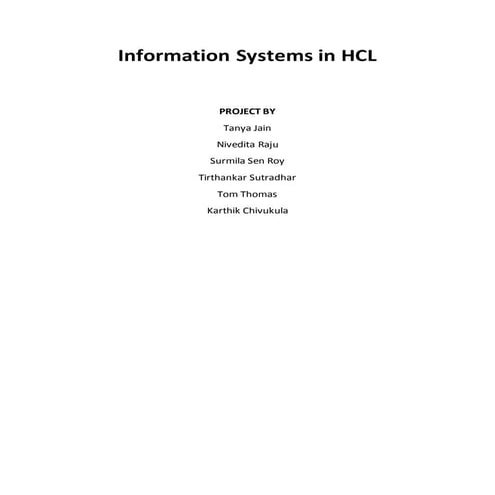 Information Systems in HCL

PROJECT BY

Tanya Jain

Nivedita Raju

Surmila Sen Roy

Tirthankar Sutradhar

Tom Thomas

Karthik Chivukula